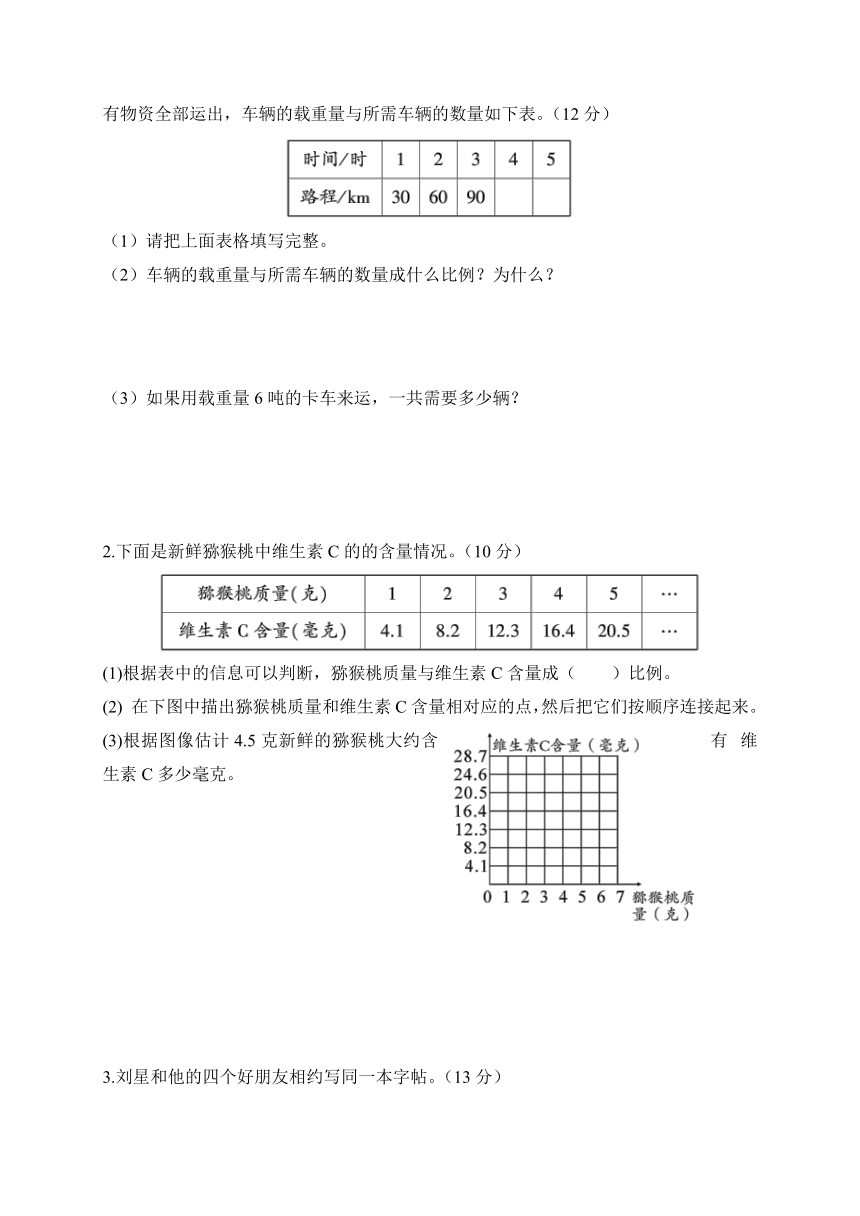 有物资全部运出，车辆的载重量与所需车辆的数量如下表。（12 分）

| 时间/时 | 1 | 2 | 3 | 4 | 5 |
|---|---|---|---|---|---|
| 路程/km | 30 | 60 | 90 | | |

（1）请把上面表格填写完整。

（2）车辆的载重量与所需车辆的数量成什么比例？为什么？

（3）如果用载重量 6 吨的卡车来运，一共需要多少辆？

2.下面是新鲜猕猴桃中维生素 C 的的含量情况。（10 分）

| 猕猴桃质量(克) | 1 | 2 | 3 | 4 | 5 | … |
|---|---|---|---|---|---|---|
| 维生素 C 含量(毫克) | 4.1 | 8.2 | 12.3 | 16.4 | 20.5 | … |

(1)根据表中的信息可以判断，猕猴桃质量与维生素 C 含量成（　　）比例。

(2) 在下图中描出猕猴桃质量和维生素 C 含量相对应的点，然后把它们按顺序连接起来。

(3)根据图像估计 4.5 克新鲜的猕猴桃大约含有维生素 C 多少毫克。

维生素C含量（毫克）
28.7
24.6
20.5
16.4
12.3
8.2
4.1
0 1 2 3 4 5 6 7 猕猴桃质量（克）

3.刘星和他的四个好朋友相约写同一本字帖。（13 分）